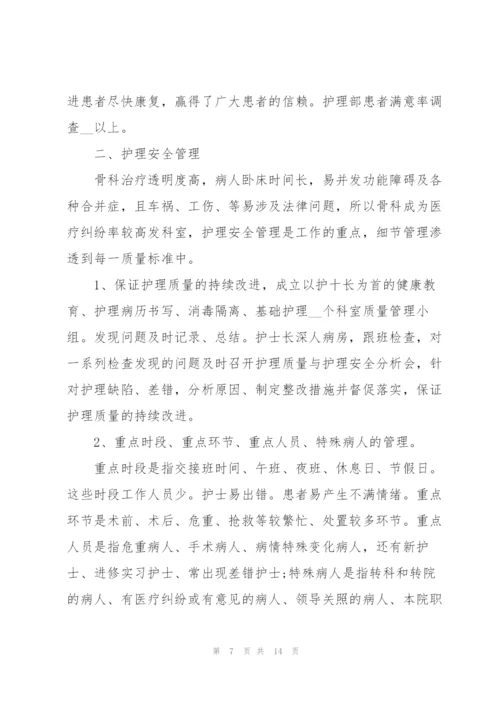 进患者尽快康复，赢得了广大患者的信赖。护理部患者满意率调查__以上。

二、护理安全管理

骨科治疗透明度高，病人卧床时间长，易并发功能障碍及各种合并症，且车祸、工伤、等易涉及法律问题，所以骨科成为医疗纠纷率较高发科室，护理安全管理是工作的重点，细节管理渗透到每一质量标准中。

1、保证护理质量的持续改进，成立以护十长为首的健康教育、护理病历书写、消毒隔离、基础护理__个科室质量管理小组。发现问题及时记录、总结。护士长深人病房，跟班检查，对一系列检查发现的问题及时召开护理质量与护理安全分析会，针对护理缺陷、差错，分析原因、制定整改措施并督促落实，保证护理质量的持续改进。

2、重点时段、重点环节、重点人员、特殊病人的管理。

重点时段是指交接班时间、午班、夜班、休息日、节假日。这些时段工作人员少。护士易出错。患者易产生不满情绪。重点环节是术前、术后、危重、抢救等较繁忙、处置较多环节。重点人员是指危重病人、手术病人、病情特殊变化病人，还有新护士、进修实习护士、常出现差错护士;特殊病人是指转科和转院的病人、有医疗纠纷或有意见的病人、领导关照的病人、本院职

第 7 页 共 14 页